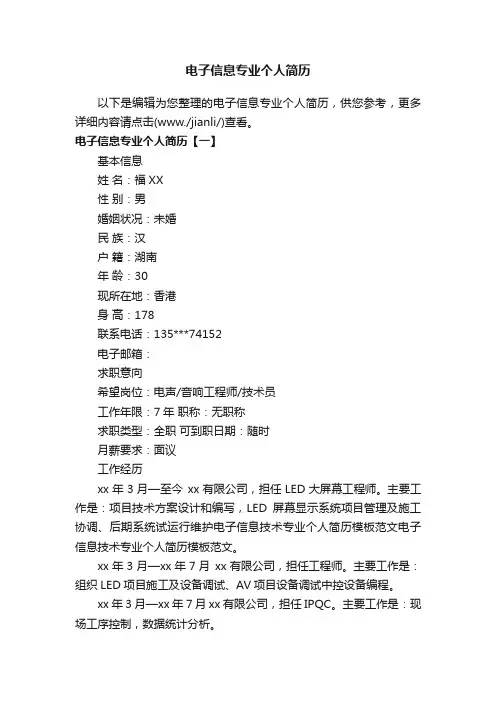 电子信息专业个人简历

以下是编辑为您整理的电子信息专业个人简历，供您参考，更多详细内容请点击(www./jianli/)查看。

电子信息专业个人简历【一】

基本信息

姓 名：福 XX

性 别：男

婚姻状况：未婚

民 族：汉

户 籍：湖南

年 龄：30

现所在地：香港

身 高：178

联系电话：135***74152

电子邮箱：

求职意向

希望岗位：电声/音响工程师/技术员

工作年限：7 年 职称：无职称

求职类型：全职 可到职日期：随时

月薪要求：面议

工作经历

xx 年 3 月—至今 xx 有限公司，担任 LED 大屏幕工程师。主要工作是：项目技术方案设计和编写，LED 屏幕显示系统项目管理及施工协调、后期系统试运行维护电子信息技术专业个人简历模板范文电子信息技术专业个人简历模板范文。

xx 年 3 月—xx 年 7 月 xx 有限公司，担任工程师。主要工作是：组织 LED 项目施工及设备调试、AV 项目设备调试中控设备编程。

xx 年 3 月—xx 年 7 月 xx 有限公司，担任 IPQC。主要工作是：现场工序控制，数据统计分析。